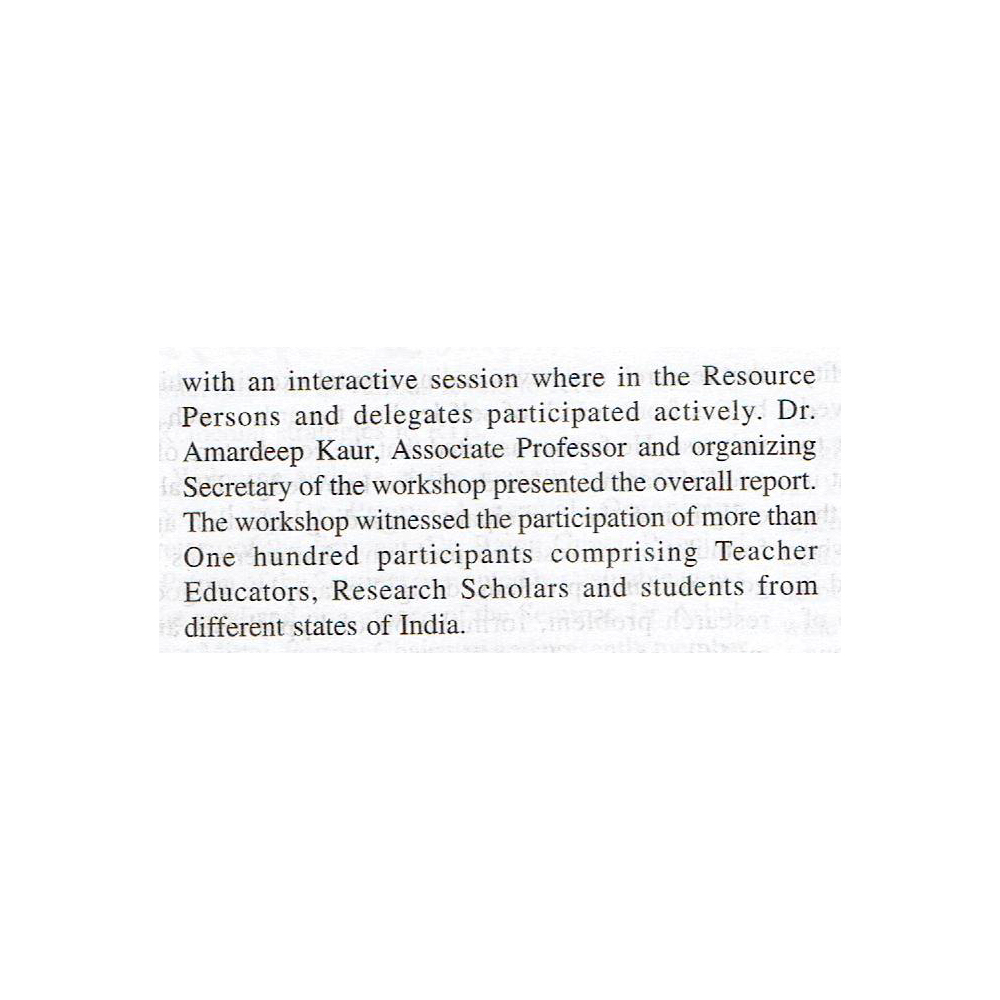 with an interactive session where in the Resource Persons and delegates participated actively. Dr. Amardeep Kaur, Associate Professor and organizing Secretary of the workshop presented the overall report. The workshop witnessed the participation of more than One hundred participants comprising Teacher Educators, Research Scholars and students from different states of India.